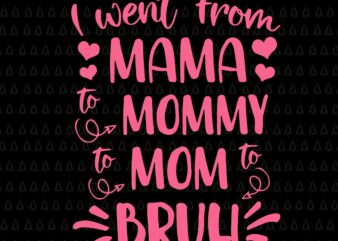 I went from
MAMA
to MOMMY
to MOM to
BRUH